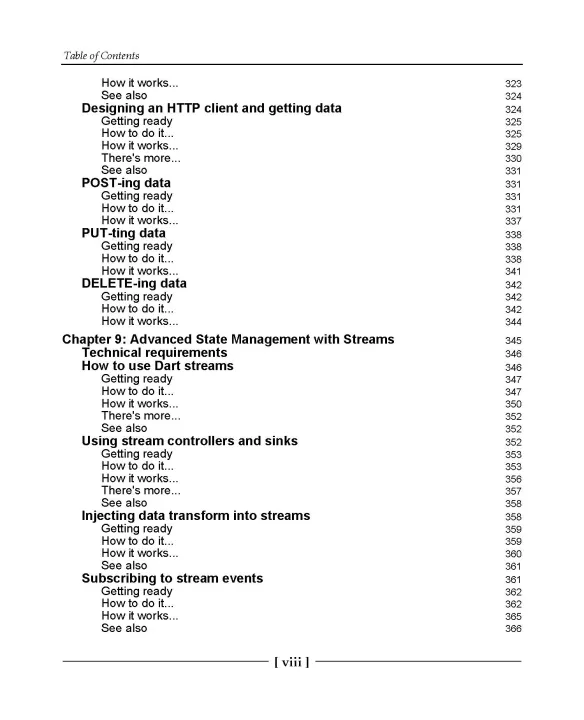 Table of Contents

How it works... 323
See also 324
Designing an HTTP client and getting data 324
Getting ready 325
How to do it... 325
How it works... 329
There's more... 330
See also 331
POST-ing data 331
Getting ready 331
How to do it... 331
How it works... 337
PUT-ting data 338
Getting ready 338
How to do it... 338
How it works... 341
DELETE-ing data 342
Getting ready 342
How to do it... 342
How it works... 344

Chapter 9: Advanced State Management with Streams 345
Technical requirements 346
How to use Dart streams 346
Getting ready 347
How to do it... 347
How it works... 350
There's more... 352
See also 352
Using stream controllers and sinks 352
Getting ready 353
How to do it... 353
How it works... 356
There's more... 357
See also 358
Injecting data transform into streams 358
Getting ready 359
How to do it... 359
How it works... 360
See also 361
Subscribing to stream events 361
Getting ready 362
How to do it... 362
How it works... 365
See also 366

[ viii ]